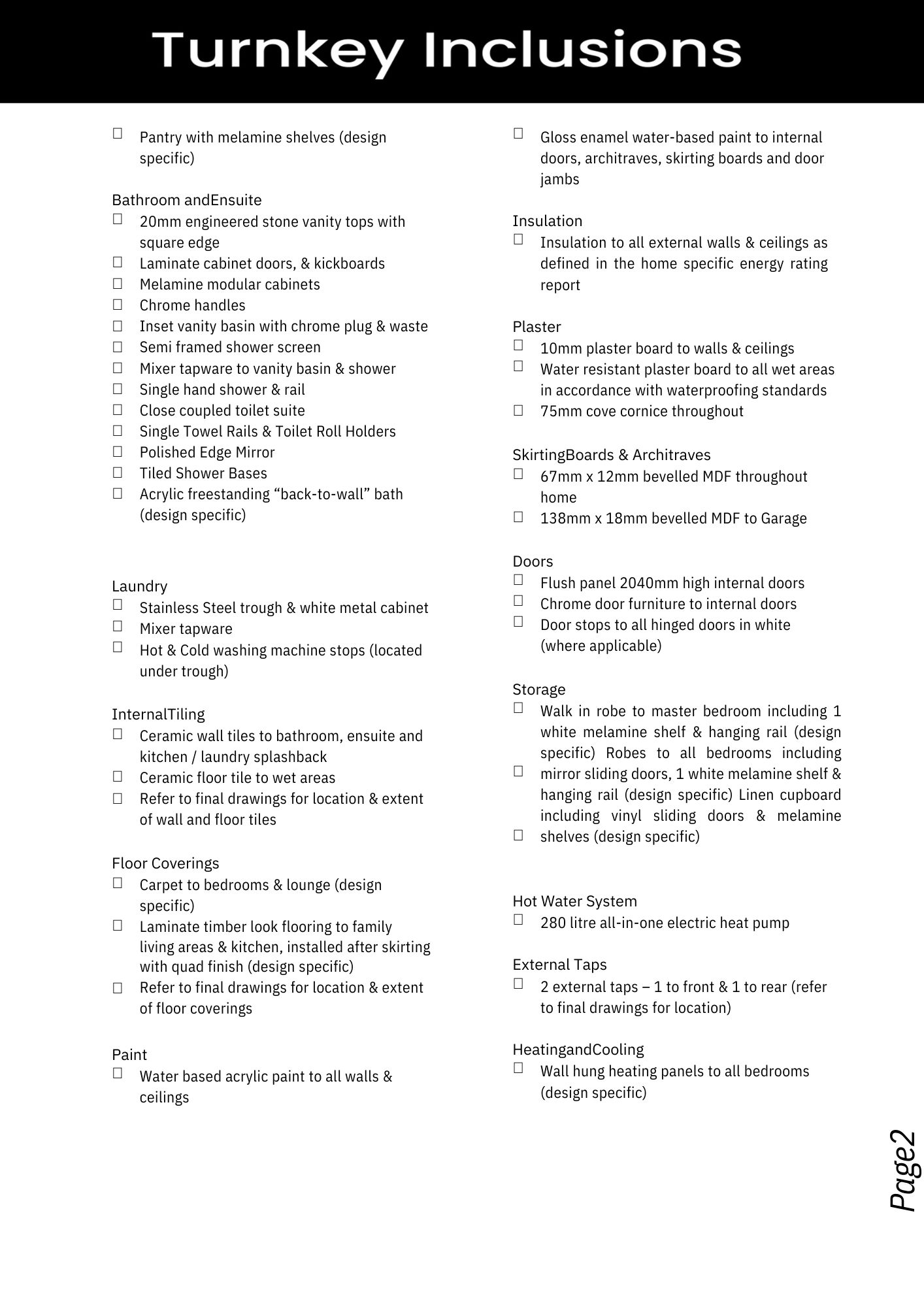 Turnkey Inclusions

☐ Pantry with melamine shelves (design specific)

Bathroom andEnsuite
☐ 20mm engineered stone vanity tops with square edge
☐ Laminate cabinet doors, & kickboards
☐ Melamine modular cabinets
☐ Chrome handles
☐ Inset vanity basin with chrome plug & waste
☐ Semi framed shower screen
☐ Mixer tapware to vanity basin & shower
☐ Single hand shower & rail
☐ Close coupled toilet suite
☐ Single Towel Rails & Toilet Roll Holders
☐ Polished Edge Mirror
☐ Tiled Shower Bases
☐ Acrylic freestanding “back-to-wall” bath (design specific)

Laundry
☐ Stainless Steel trough & white metal cabinet
☐ Mixer tapware
☐ Hot & Cold washing machine stops (located under trough)

InternalTiling
☐ Ceramic wall tiles to bathroom, ensuite and kitchen / laundry splashback
☐ Ceramic floor tile to wet areas
☐ Refer to final drawings for location & extent of wall and floor tiles

Floor Coverings
☐ Carpet to bedrooms & lounge (design specific)
☐ Laminate timber look flooring to family living areas & kitchen, installed after skirting with quad finish (design specific)
☐ Refer to final drawings for location & extent of floor coverings

Paint
☐ Water based acrylic paint to all walls & ceilings

☐ Gloss enamel water-based paint to internal doors, architraves, skirting boards and door jambs

Insulation
☐ Insulation to all external walls & ceilings as defined in the home specific energy rating report

Plaster
☐ 10mm plaster board to walls & ceilings
☐ Water resistant plaster board to all wet areas in accordance with waterproofing standards
☐ 75mm cove cornice throughout

SkirtingBoards & Architraves
☐ 67mm x 12mm bevelled MDF throughout home
☐ 138mm x 18mm bevelled MDF to Garage

Doors
☐ Flush panel 2040mm high internal doors
☐ Chrome door furniture to internal doors
☐ Door stops to all hinged doors in white (where applicable)

Storage
☐ Walk in robe to master bedroom including 1 white melamine shelf & hanging rail (design specific) Robes to all bedrooms including
☐ mirror sliding doors, 1 white melamine shelf & hanging rail (design specific) Linen cupboard including vinyl sliding doors & melamine
☐ shelves (design specific)

Hot Water System
☐ 280 litre all-in-one electric heat pump

External Taps
☐ 2 external taps – 1 to front & 1 to rear (refer to final drawings for location)

HeatingandCooling
☐ Wall hung heating panels to all bedrooms (design specific)

Page2